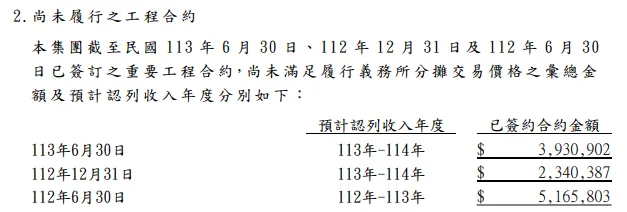 2. 尚未履行之工程合約

本集團截至民國 113 年 6 月 30 日、112 年 12 月 31 日及 112 年 6 月 30 日已簽訂之重要工程合約，尚未滿足履行義務所分攤交易價格之彙總金額及預計認列收入年度分別如下：

| | 預計認列收入年度 | 已簽約合約金額 |
|---|---|---|
| 113年6月30日 | 113年-114年 | \$ 3,930,902 |
| 112年12月31日 | 113年-114年 | \$ 2,340,387 |
| 112年6月30日 | 112年-113年 | \$ 5,165,803 |